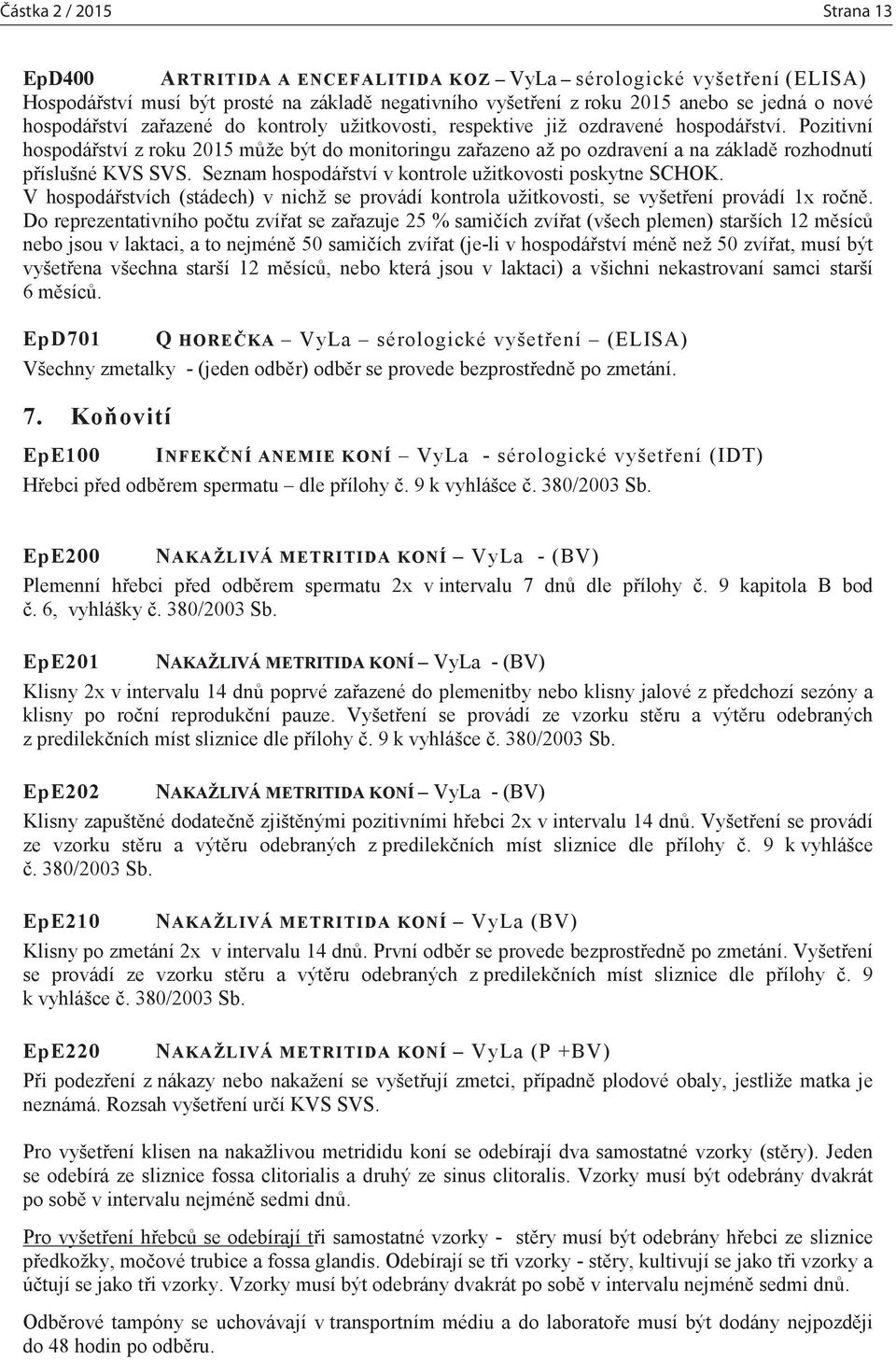 Částka 2 / 2015 Strana 13

EpD400 ARTRITIDA A ENCEFALITIDA KOZ – VyLa – sérologické vyšetření (ELISA)
Hospodářství musí být prosté na základě negativního vyšetření z roku 2015 anebo se jedná o nové hospodářství zařazené do kontroly užitkovosti, respektive již ozdravené hospodářství. Pozitivní hospodářství z roku 2015 může být do monitoringu zařazeno až po ozdravení a na základě rozhodnutí příslušné KVS SVS. Seznam hospodářství v kontrole užitkovosti poskytne SCHOK.
V hospodářstvích (stádech) v nichž se provádí kontrola užitkovosti, se vyšetření provádí 1x ročně. Do reprezentativního počtu zvířat se zařazuje 25 % samičích zvířat (všech plemen) starších 12 měsíců nebo jsou v laktaci, a to nejméně 50 samičích zvířat (je-li v hospodářství méně než 50 zvířat, musí být vyšetřena všechna starší 12 měsíců, nebo která jsou v laktaci) a všichni nekastrovaní samci starší 6 měsíců.

EpD701 Q HOREČKA – VyLa – sérologické vyšetření – (ELISA)
Všechny zmetalky - (jeden odběr) odběr se provede bezprostředně po zmetání.

7. Koňovití

EpE100 INFEKČNÍ ANEMIE KONÍ – VyLa - sérologické vyšetření (IDT)
Hřebci před odběrem spermatu – dle přílohy č. 9 k vyhlášce č. 380/2003 Sb.

EpE200 NAKAŽLIVÁ METRITIDA KONÍ – VyLa - (BV)
Plemenní hřebci před odběrem spermatu 2x v intervalu 7 dnů dle přílohy č. 9 kapitola B bod č. 6, vyhlášky č. 380/2003 Sb.

EpE201 NAKAŽLIVÁ METRITIDA KONÍ – VyLa - (BV)
Klisny 2x v intervalu 14 dnů poprvé zařazené do plemenitby nebo klisny jalové z předchozí sezóny a klisny po roční reprodukční pauze. Vyšetření se provádí ze vzorku stěru a výtěru odebraných z predilekčních míst sliznice dle přílohy č. 9 k vyhlášce č. 380/2003 Sb.

EpE202 NAKAŽLIVÁ METRITIDA KONÍ – VyLa - (BV)
Klisny zapuštěné dodatečně zjištěnými pozitivními hřebci 2x v intervalu 14 dnů. Vyšetření se provádí ze vzorku stěru a výtěru odebraných z predilekčních míst sliznice dle přílohy č. 9 k vyhlášce č. 380/2003 Sb.

EpE210 NAKAŽLIVÁ METRITIDA KONÍ – VyLa (BV)
Klisny po zmetání 2x v intervalu 14 dnů. První odběr se provede bezprostředně po zmetání. Vyšetření se provádí ze vzorku stěru a výtěru odebraných z predilekčních míst sliznice dle přílohy č. 9 k vyhlášce č. 380/2003 Sb.

EpE220 NAKAŽLIVÁ METRITIDA KONÍ – VyLa (P +BV)
Při podezření z nákazy nebo nakažení se vyšetřují zmetci, případně plodové obaly, jestliže matka je neznámá. Rozsah vyšetření určí KVS SVS.

Pro vyšetření klisen na nakažlivou metrididu koní se odebírají dva samostatné vzorky (stěry). Jeden se odebírá ze sliznice fossa clitorialis a druhý ze sinus clitoralis. Vzorky musí být odebrány dvakrát po sobě v intervalu nejméně sedmi dnů.

Pro vyšetření hřebců se odebírají tři samostatné vzorky - stěry musí být odebrány hřebci ze sliznice předkožky, močové trubice a fossa glandis. Odebírají se tři vzorky - stěry, kultivují se jako tři vzorky a účtují se jako tři vzorky. Vzorky musí být odebrány dvakrát po sobě v intervalu nejméně sedmi dnů.

Odběrové tampóny se uchovávají v transportním médiu a do laboratoře musí být dodány nejpozději do 48 hodin po odběru.